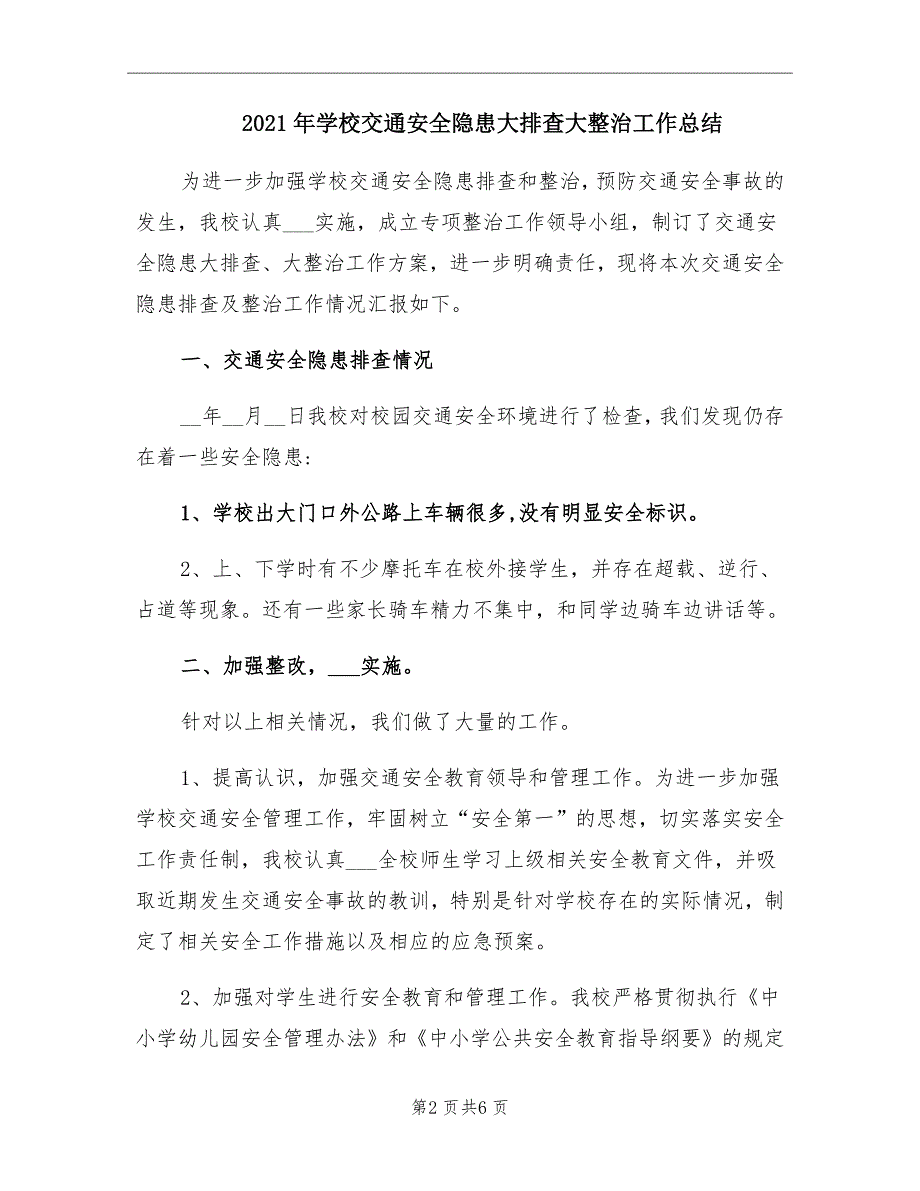 2021年学校交通安全隐患大排查大整治工作总结

为进一步加强学校交通安全隐患排查和整治，预防交通安全事故的发生，我校认真___实施，成立专项整治工作领导小组，制订了交通安全隐患大排查、大整治工作方案，进一步明确责任，现将本次交通安全隐患排查及整治工作情况汇报如下。

一、交通安全隐患排查情况

__年__月__日我校对校园交通安全环境进行了检查，我们发现仍存在着一些安全隐患：

1、学校出大门口外公路上车辆很多,没有明显安全标识。

2、上、下学时有不少摩托车在校外接学生，并存在超载、逆行、占道等现象。还有一些家长骑车精力不集中，和同学边骑车边讲话等。

二、加强整改，___实施。

针对以上相关情况，我们做了大量的工作。

1、提高认识，加强交通安全教育领导和管理工作。为进一步加强学校交通安全管理工作，牢固树立“安全第一”的思想，切实落实安全工作责任制，我校认真___全校师生学习上级相关安全教育文件，并吸取近期发生交通安全事故的教训，特别是针对学校存在的实际情况，制定了相关安全工作措施以及相应的应急预案。

2、加强对学生进行安全教育和管理工作。我校严格贯彻执行《中小学幼儿园安全管理办法》和《中小学公共安全教育指导纲要》的规定

第2页共6页